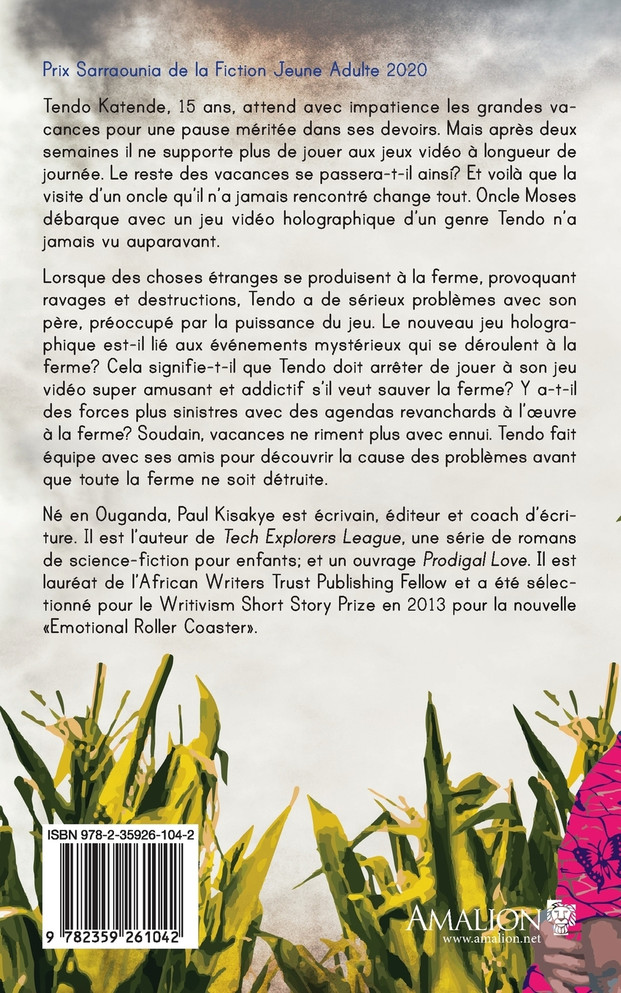 Prix Sarraounia de la Fiction Jeune Adulte 2020

Tendo Katende, 15 ans, attend avec impatience les grandes vacances pour une pause méritée dans ses devoirs. Mais après deux semaines il ne supporte plus de jouer aux jeux vidéo à longueur de journée. Le reste des vacances se passera-t-il ainsi? Et voilà que la visite d'un oncle qu'il n'a jamais rencontré change tout. Oncle Moses débarque avec un jeu vidéo holographique d'un genre Tendo n'a jamais vu auparavant.

Lorsque des choses étranges se produisent à la ferme, provoquant ravages et destructions, Tendo a de sérieux problèmes avec son père, préoccupé par la puissance du jeu. Le nouveau jeu holographique est-il lié aux événements mystérieux qui se déroulent à la ferme? Cela signifie-t-il que Tendo doit arrêter de jouer à son jeu vidéo super amusant et addictif s'il veut sauver la ferme? Y a-t-il des forces plus sinistres avec des agendas revanchards à l'œuvre à la ferme? Soudain, vacances ne riment plus avec ennui. Tendo fait équipe avec ses amis pour découvrir la cause des problèmes avant que toute la ferme ne soit détruite.

Né en Ouganda, Paul Kisakye est écrivain, éditeur et coach d'écriture. Il est l'auteur de Tech Explorers League, une série de romans de science-fiction pour enfants; et un ouvrage Prodigal Love. Il est lauréat de l'African Writers Trust Publishing Fellow et a été sélectionné pour le Writivism Short Story Prize en 2013 pour la nouvelle «Emotional Roller Coaster».

ISBN 978-2-35926-104-2

9 782359 261042

AMALION
www.amalion.net